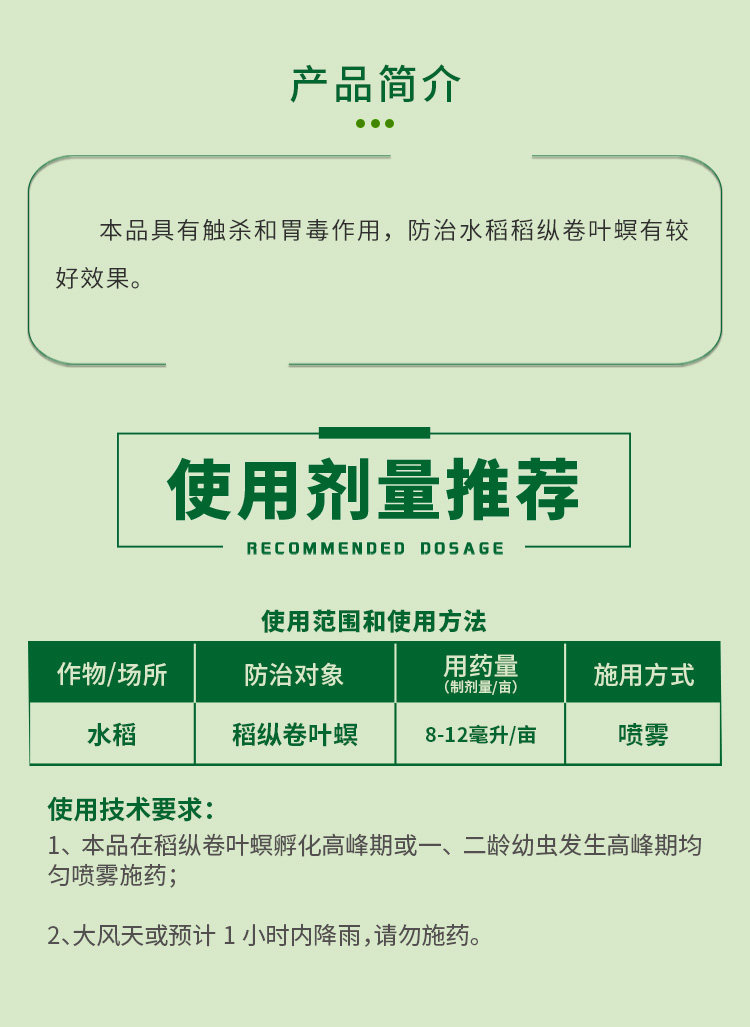 产品简介

本品具有触杀和胃毒作用，防治水稻稻纵卷叶螟有较好效果。

使用剂量推荐

RECOMMENDED DOSAGE

使用范围和使用方法

| 作物/场所 | 防治对象 | 用药量(制剂量/亩) | 施用方式 |
|---|---|---|---|
| 水稻 | 稻纵卷叶螟 | 8-12毫升/亩 | 喷雾 |

使用技术要求：

1、本品在稻纵卷叶螟孵化高峰期或一、二龄幼虫发生高峰期均匀喷雾施药；

2、大风天或预计1小时内降雨，请勿施药。